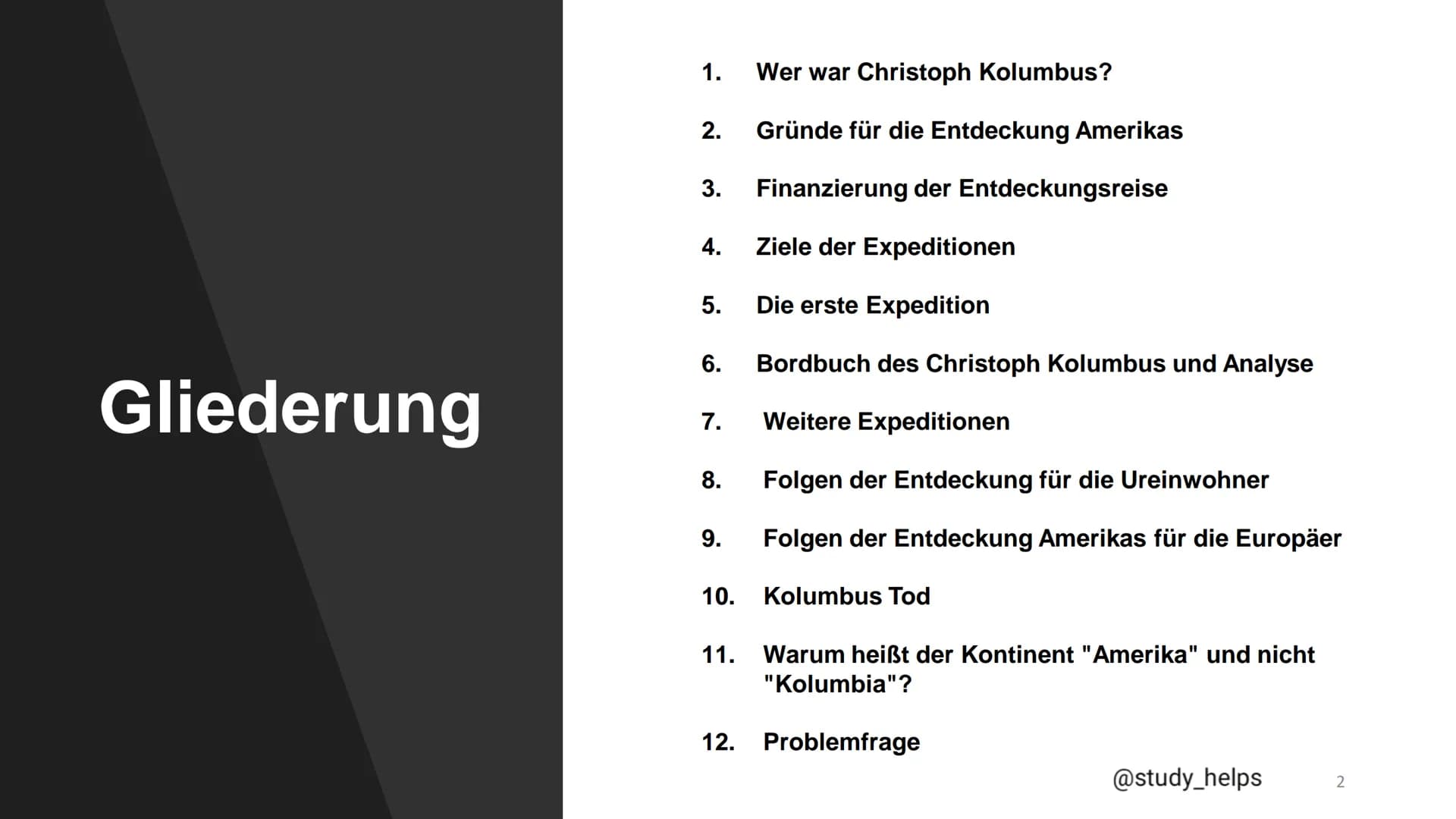 Gliederung

1. Wer war Christoph Kolumbus?

2. Gründe für die Entdeckung Amerikas

3. Finanzierung der Entdeckungsreise

4. Ziele der Expeditionen

5. Die erste Expedition

6. Bordbuch des Christoph Kolumbus und Analyse

7. Weitere Expeditionen

8. Folgen der Entdeckung für die Ureinwohner

9. Folgen der Entdeckung Amerikas für die Europäer

10. Kolumbus Tod

11. Warum heißt der Kontinent "Amerika" und nicht "Kolumbia"?

12. Problemfrage

@study_helps

2